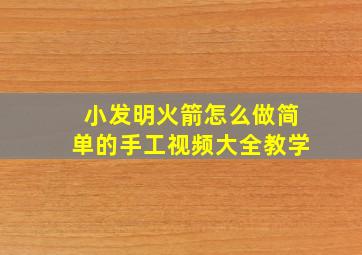 小发明火箭怎么做简单的手工视频大全教学